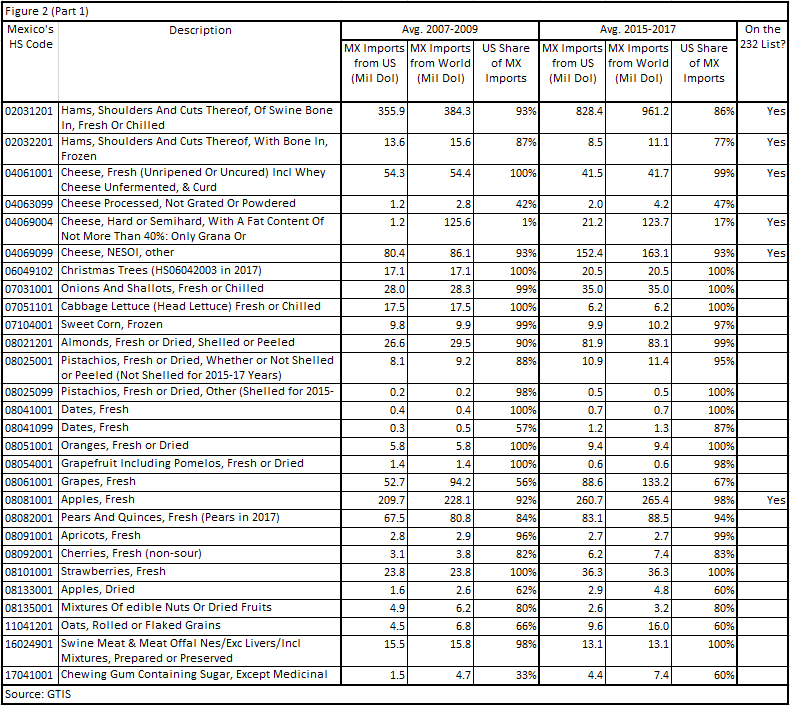 Figure 2 (Part 1)

| Mexico's HS Code | Description | Avg. 2007-2009 MX Imports from US (Mil Dol) | Avg. 2007-2009 MX Imports from World (Mil Dol) | Avg. 2007-2009 US Share of MX Imports | Avg. 2015-2017 MX Imports from US (Mil Dol) | Avg. 2015-2017 MX Imports from World (Mil Dol) | Avg. 2015-2017 US Share of MX Imports | On the 232 List? |
|---|---|---|---|---|---|---|---|---|
| 02031201 | Hams, Shoulders And Cuts Thereof, Of Swine Bone In, Fresh Or Chilled | 355.9 | 384.3 | 93% | 828.4 | 961.2 | 86% | Yes |
| 02032201 | Hams, Shoulders And Cuts Thereof, With Bone In, Frozen | 13.6 | 15.6 | 87% | 8.5 | 11.1 | 77% | Yes |
| 04061001 | Cheese, Fresh (Unripened Or Uncured) Incl Whey Cheese Unfermented, & Curd | 54.3 | 54.4 | 100% | 41.5 | 41.7 | 99% | Yes |
| 04063099 | Cheese Processed, Not Grated Or Powdered | 1.2 | 2.8 | 42% | 2.0 | 4.2 | 47% | |
| 04069004 | Cheese, Hard or Semihard, With A Fat Content Of Not More Than 40%: Only Grana Or | 1.2 | 125.6 | 1% | 21.2 | 123.7 | 17% | Yes |
| 04069099 | Cheese, NESOI, other | 80.4 | 86.1 | 93% | 152.4 | 163.1 | 93% | Yes |
| 06049102 | Christmas Trees (HS06042003 in 2017) | 17.1 | 17.1 | 100% | 20.5 | 20.5 | 100% | |
| 07031001 | Onions And Shallots, Fresh or Chilled | 28.0 | 28.3 | 99% | 35.0 | 35.0 | 100% | |
| 07051101 | Cabbage Lettuce (Head Lettuce) Fresh or Chilled | 17.5 | 17.5 | 100% | 6.2 | 6.2 | 100% | |
| 07104001 | Sweet Corn, Frozen | 9.8 | 9.9 | 99% | 9.9 | 10.2 | 97% | |
| 08021201 | Almonds, Fresh or Dried, Shelled or Peeled | 26.6 | 29.5 | 90% | 81.9 | 83.1 | 99% | |
| 08025001 | Pistachios, Fresh or Dried, Whether or Not Shelled or Peeled (Not Shelled for 2015-17 Years) | 8.1 | 9.2 | 88% | 10.9 | 11.4 | 95% | |
| 08025099 | Pistachios, Fresh or Dried, Other (Shelled for 2015- | 0.2 | 0.2 | 98% | 0.5 | 0.5 | 100% | |
| 08041001 | Dates, Fresh | 0.4 | 0.4 | 100% | 0.7 | 0.7 | 100% | |
| 08041099 | Dates, Fresh | 0.3 | 0.5 | 57% | 1.2 | 1.3 | 87% | |
| 08051001 | Oranges, Fresh or Dried | 5.8 | 5.8 | 100% | 9.4 | 9.4 | 100% | |
| 08054001 | Grapefruit Including Pomelos, Fresh or Dried | 1.4 | 1.4 | 100% | 0.6 | 0.6 | 98% | |
| 08061001 | Grapes, Fresh | 52.7 | 94.2 | 56% | 88.6 | 133.2 | 67% | |
| 08081001 | Apples, Fresh | 209.7 | 228.1 | 92% | 260.7 | 265.4 | 98% | Yes |
| 08082001 | Pears And Quinces, Fresh (Pears in 2017) | 67.5 | 80.8 | 84% | 83.1 | 88.5 | 94% | |
| 08091001 | Apricots, Fresh | 2.8 | 2.9 | 96% | 2.7 | 2.7 | 99% | |
| 08092001 | Cherries, Fresh (non-sour) | 3.1 | 3.8 | 82% | 6.2 | 7.4 | 83% | |
| 08101001 | Strawberries, Fresh | 23.8 | 23.8 | 100% | 36.3 | 36.3 | 100% | |
| 08133001 | Apples, Dried | 1.6 | 2.6 | 62% | 2.9 | 4.8 | 60% | |
| 08135001 | Mixtures Of edible Nuts Or Dried Fruits | 4.9 | 6.2 | 80% | 2.6 | 3.2 | 80% | |
| 11041201 | Oats, Rolled or Flaked Grains | 4.5 | 6.8 | 66% | 9.6 | 16.0 | 60% | |
| 16024901 | Swine Meat & Meat Offal Nes/Exc Livers/Incl Mixtures, Prepared or Preserved | 15.5 | 15.8 | 98% | 13.1 | 13.1 | 100% | |
| 17041001 | Chewing Gum Containing Sugar, Except Medicinal | 1.5 | 4.7 | 33% | 4.4 | 7.4 | 60% | |

Source: GTIS